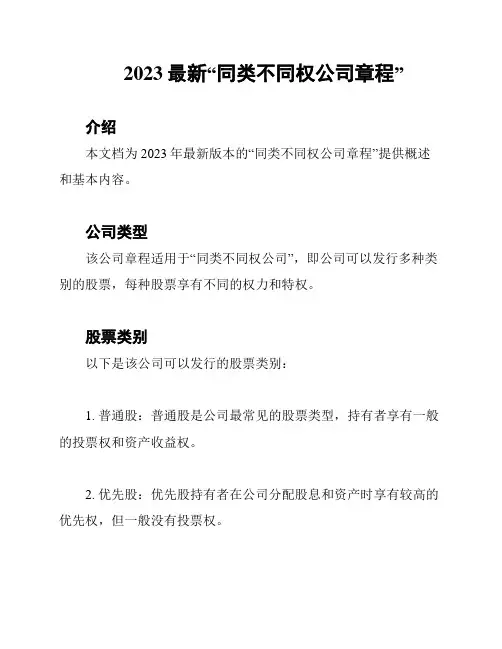 2023 最新“同类不同权公司章程”

介绍

本文档为 2023 年最新版本的“同类不同权公司章程”提供概述和基本内容。

公司类型

该公司章程适用于“同类不同权公司”，即公司可以发行多种类别的股票，每种股票享有不同的权力和特权。

股票类别

以下是该公司可以发行的股票类别：

1. 普通股：普通股是公司最常见的股票类型，持有者享有一般的投票权和资产收益权。

2. 优先股：优先股持有者在公司分配股息和资产时享有较高的优先权，但一般没有投票权。